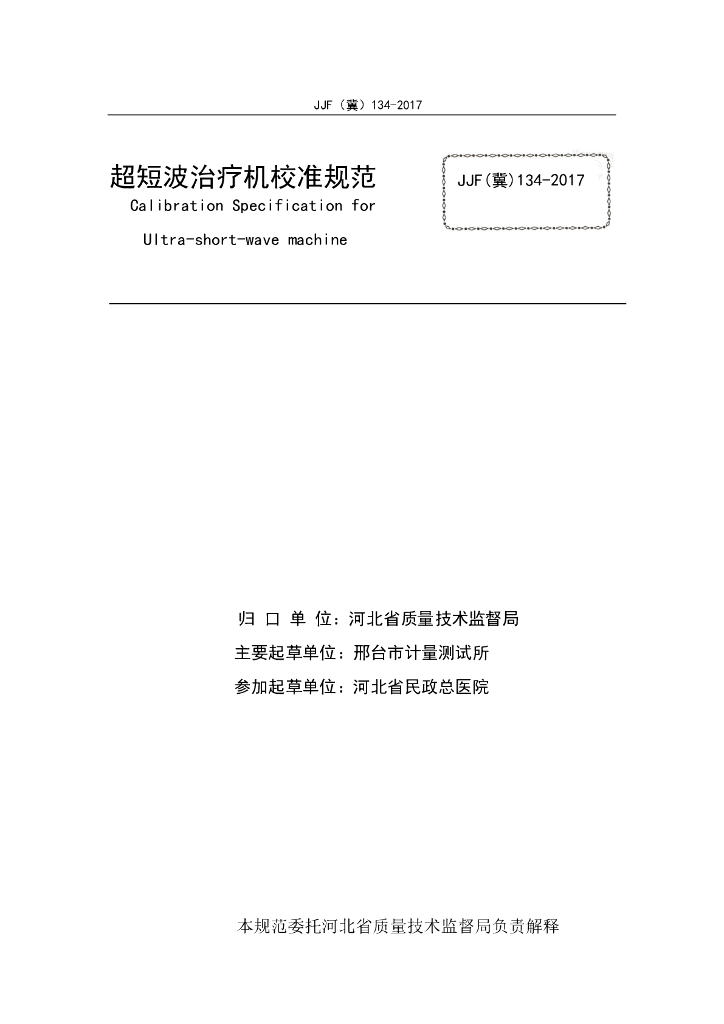 JJF（冀）134-2017

超短波治疗机校准规范

Calibration Specification for

Ultra-short-wave machine

JJF(冀)134-2017

归 口 单 位：河北省质量技术监督局

主要起草单位：邢台市计量测试所

参加起草单位：河北省民政总医院

本规范委托河北省质量技术监督局负责解释